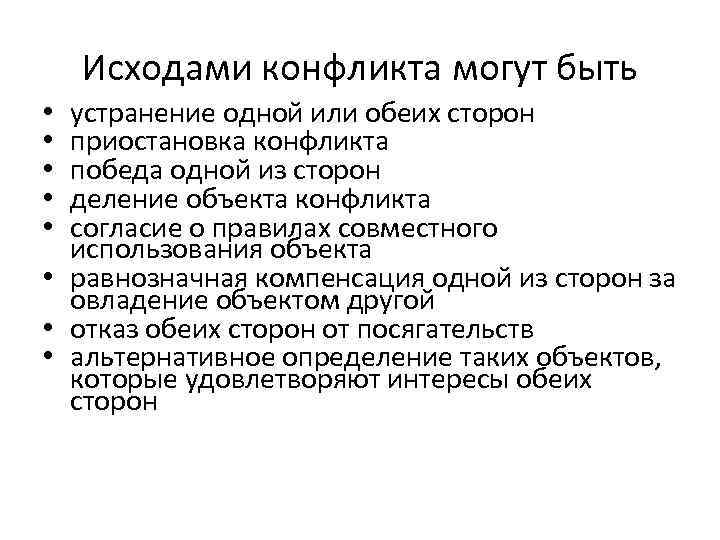 Исходами конфликта могут быть

• устранение одной или обеих сторон
• приостановка конфликта
• победа одной из сторон
• деление объекта конфликта
• согласие о правилах совместного использования объекта
• равнозначная компенсация одной из сторон за овладение объектом другой
• отказ обеих сторон от посягательств
• альтернативное определение таких объектов, которые удовлетворяют интересы обеих сторон